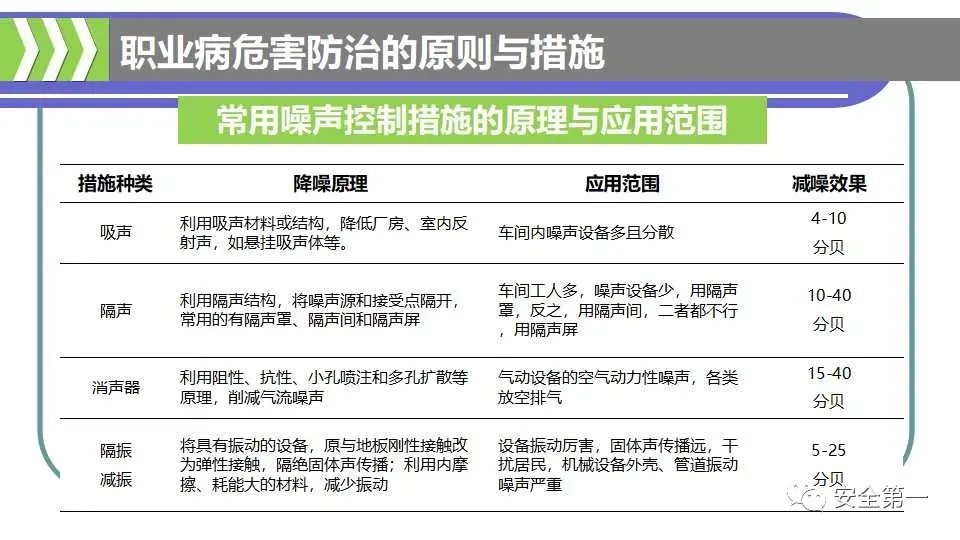 职业病危害防治的原则与措施

常用噪声控制措施的原理与应用范围

| 措施种类 | 降噪原理 | 应用范围 | 减噪效果 |
|---|---|---|---|
| 吸声 | 利用吸声材料或结构，降低厂房、室内反射声，如悬挂吸声体等。 | 车间内噪声设备多且分散 | 4-10 分贝 |
| 隔声 | 利用隔声结构，将噪声源和接受点隔开，常用的有隔声罩、隔声间和隔声屏 | 车间工人多，噪声设备少，用隔声罩，反之，用隔声间，二者都不行，用隔声屏 | 10-40 分贝 |
| 消声器 | 利用阻性、抗性、小孔喷注和多孔扩散等原理，削减气流噪声 | 气动设备的空气动力性噪声，各类放空排气 | 15-40 分贝 |
| 隔振 减振 | 将具有振动的设备，原与地板刚性接触改为弹性接触，隔绝固体声传播；利用内摩擦、耗能大的材料，减少振动 | 设备振动厉害，固体声传播远，干扰居民，机械设备外壳、管道振动噪声严重 | 5-25 分贝 |

安全第一